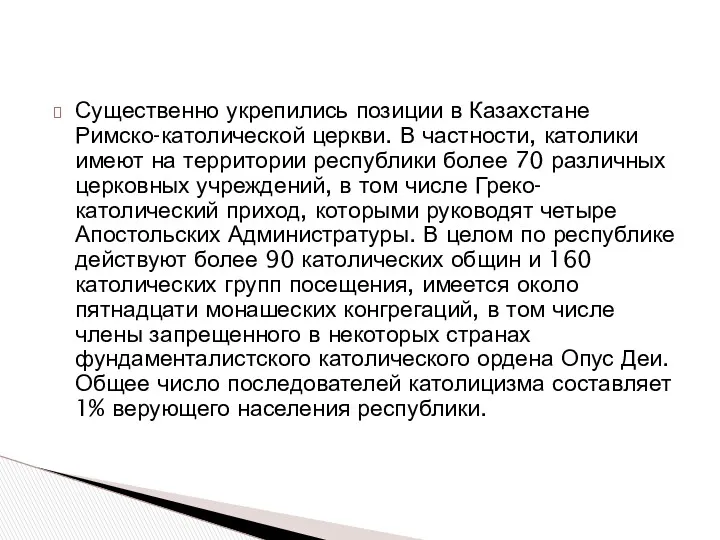 Существенно укрепились позиции в Казахстане Римско-католической церкви. В частности, католики имеют на территории республики более 70 различных церковных учреждений, в том числе Греко-католический приход, которыми руководят четыре Апостольских Администратуры. В целом по республике действуют более 90 католических общин и 160 католических групп посещения, имеется около пятнадцати монашеских конгрегаций, в том числе члены запрещенного в некоторых странах фундаменталистского католического ордена Опус Деи. Общее число последователей католицизма составляет 1% верующего населения республики.